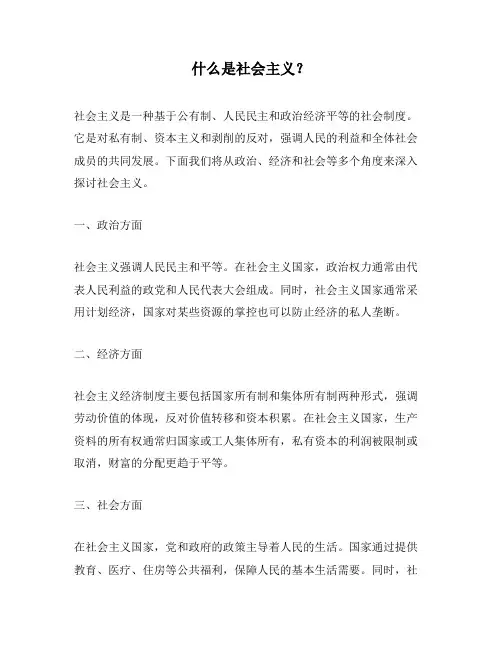 什么是社会主义？

社会主义是一种基于公有制、人民民主和政治经济平等的社会制度。它是对私有制、资本主义和剥削的反对，强调人民的利益和全体社会成员的共同发展。下面我们将从政治、经济和社会等多个角度来深入探讨社会主义。

一、政治方面

社会主义强调人民民主和平等。在社会主义国家，政治权力通常由代表人民利益的政党和人民代表大会组成。同时，社会主义国家通常采用计划经济，国家对某些资源的掌控也可以防止经济的私人垄断。

二、经济方面

社会主义经济制度主要包括国家所有制和集体所有制两种形式，强调劳动价值的体现，反对价值转移和资本积累。在社会主义国家，生产资料的所有权通常归国家或工人集体所有，私有资本的利润被限制或取消，财富的分配更趋于平等。

三、社会方面

在社会主义国家，党和政府的政策主导着人民的生活。国家通过提供教育、医疗、住房等公共福利，保障人民的基本生活需要。同时，社